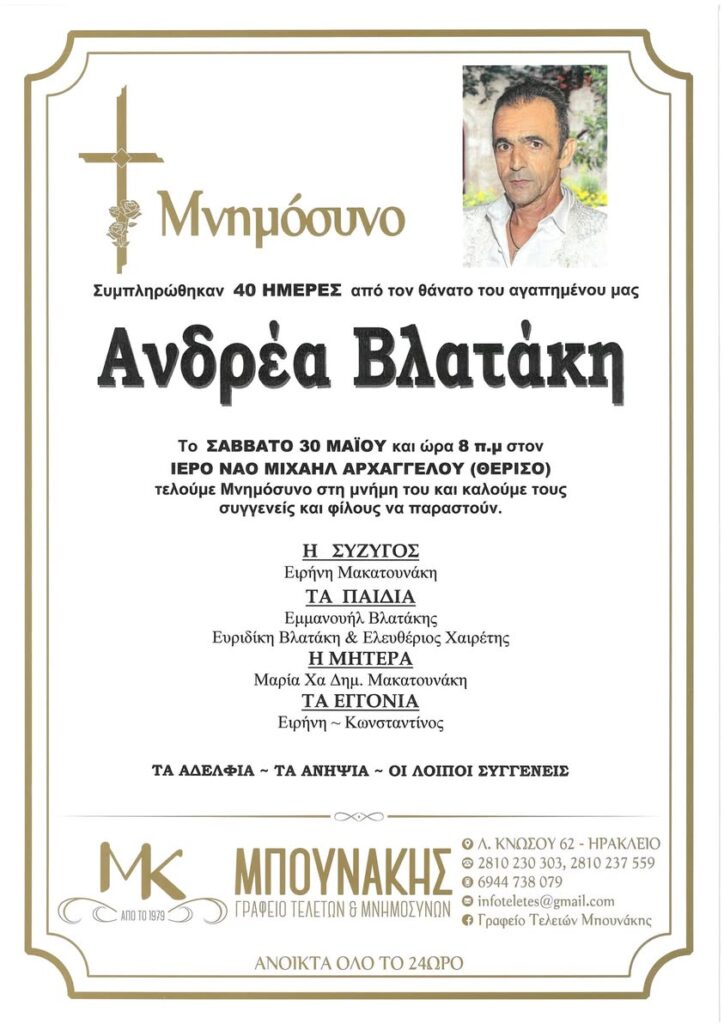 Μνημόσυνο

Συμπληρώθηκαν 40 ΗΜΕΡΕΣ από τον θάνατο του αγαπημένου μας

Ανδρέα Βλατάκη

Το ΣΑΒΒΑΤΟ 30 ΜΑΪΟΥ και ώρα 8 π.μ στον ΙΕΡΟ ΝΑΟ ΜΙΧΑΗΛ ΑΡΧΑΓΓΕΛΟΥ (ΘΕΡΙΣΟ) τελούμε Μνημόσυνο στη μνήμη του και καλούμε τους συγγενείς και φίλους να παραστούν.

Η ΣΥΖΥΓΟΣ
Ειρήνη Μακατουνάκη
ΤΑ ΠΑΙΔΙΑ
Εμμανουήλ Βλατάκης
Ευριδίκη Βλατάκη & Ελευθέριος Χαιρέτης
Η ΜΗΤΕΡΑ
Μαρία Χα Δημ. Μακατουνάκη
ΤΑ ΕΓΓΟΝΙΑ
Ειρήνη ~ Κωνσταντίνος

ΤΑ ΑΔΕΛΦΙΑ ~ ΤΑ ΑΝΗΨΙΑ ~ ΟΙ ΛΟΙΠΟΙ ΣΥΓΓΕΝΕΙΣ

MK
ΑΠΟ ΤΟ 1979
ΜΠΟΥΝΑΚΗΣ
ΓΡΑΦΕΙΟ ΤΕΛΕΤΩΝ & ΜΝΗΜΟΣΥΝΩΝ

Λ. ΚΝΩΣΟΥ 62 - ΗΡΑΚΛΕΙΟ
2810 230 303, 2810 237 559
6944 738 079
infoteletes@gmail.com
Γραφείο Τελετών Μπουνάκης

ΑΝΟΙΚΤΑ ΟΛΟ ΤΟ 24ΩΡΟ